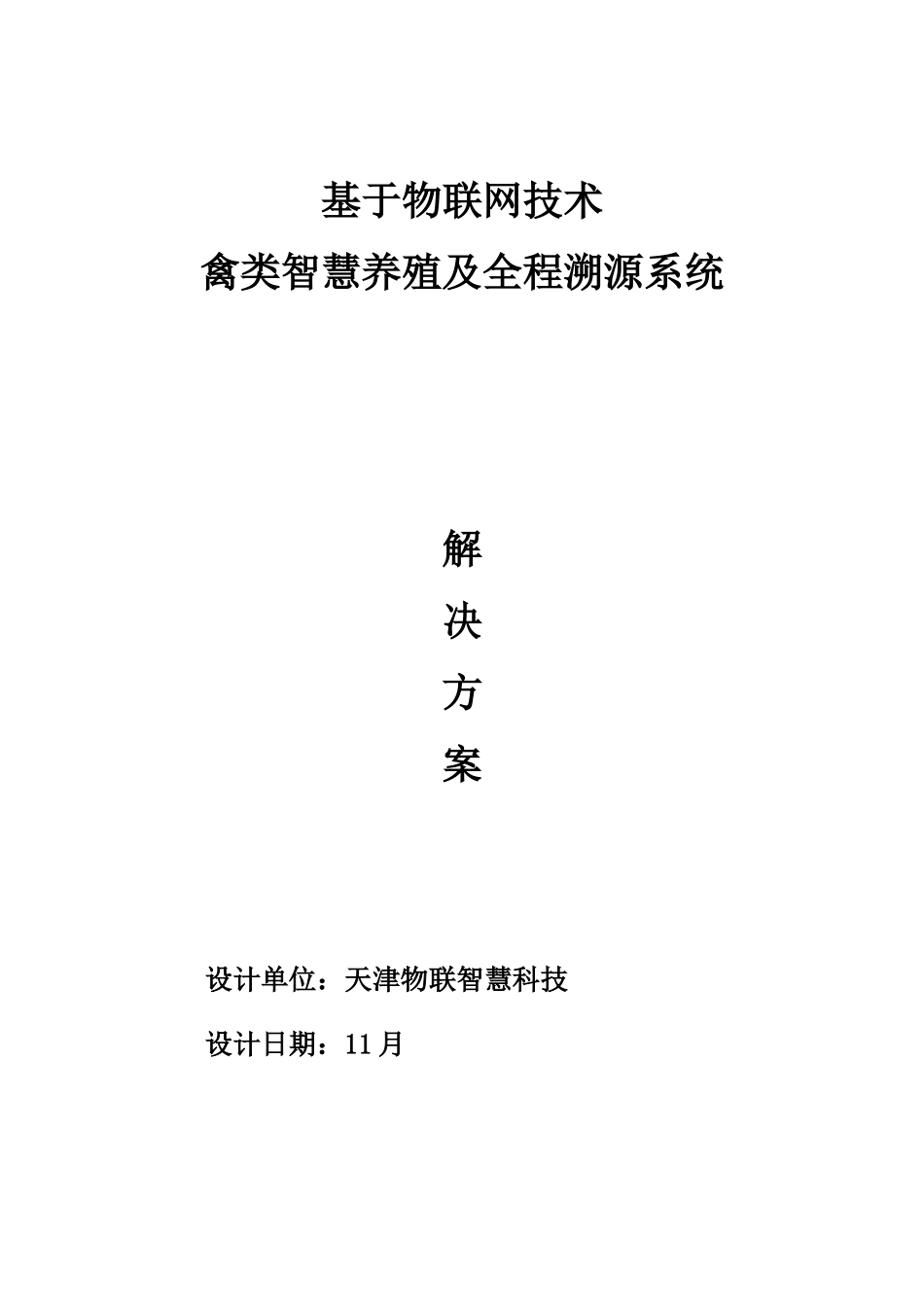 基于物联网技术
禽类智慧养殖及全程溯源系统

解
决
方
案

设计单位：天津物联智慧科技

设计日期：11月